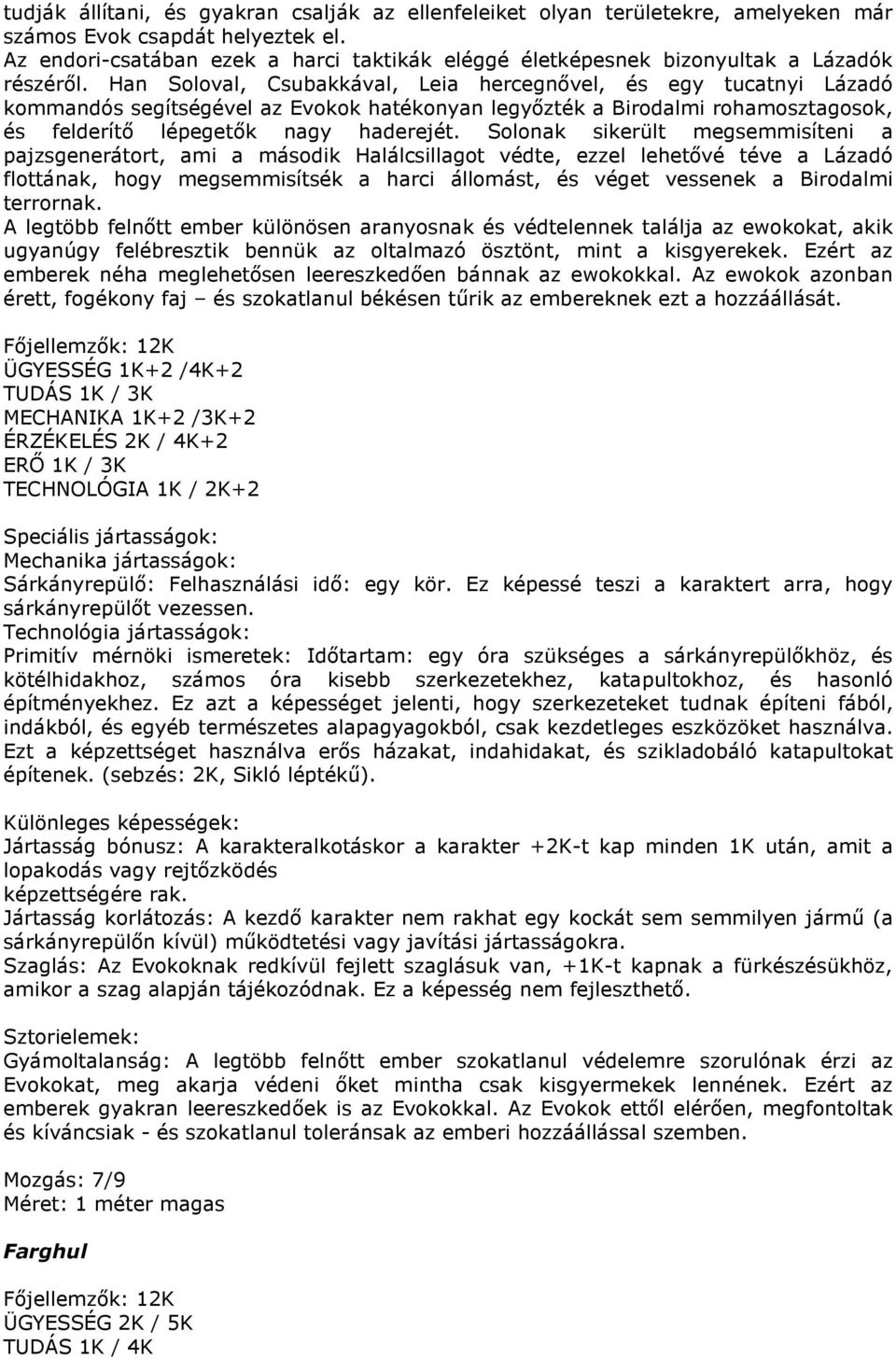 tudják állítani, és gyakran csalják az ellenfeleiket olyan területekre, amelyeken már számos Evok csapdát helyeztek el.
Az endori-csatában ezek a harci taktikák eléggé életképesnek bizonyultak a Lázadók részéről. Han Soloval, Csubakkával, Leia hercegnővel, és egy tucatnyi Lázadó kommandós segítségével az Evokok hatékonyan legyőzték a Birodalmi rohamosztagosok, és felderítő lépegetők nagy haderejét. Solonak sikerült megsemmisíteni a pajzsgenerátort, ami a második Halálcsillagot védte, ezzel lehetővé téve a Lázadó flottának, hogy megsemmisítsék a harci állomást, és véget vessenek a Birodalmi terrornak.
A legtöbb felnőtt ember különösen aranyosnak és védtelennek találja az ewokokat, akik ugyanúgy felébresztik bennük az oltalmazó ösztönt, mint a kisgyerekek. Ezért az emberek néha meglehetősen leereszkedően bánnak az ewokokkal. Az ewokok azonban érett, fogékony faj – és szokatlanul békésen tűrik az embereknek ezt a hozzáállását.

Főjellemzők: 12K
ÜGYESSÉG 1K+2 /4K+2
TUDÁS 1K / 3K
MECHANIKA 1K+2 /3K+2
ÉRZÉKELÉS 2K / 4K+2
ERŐ 1K / 3K
TECHNOLÓGIA 1K / 2K+2

Speciális jártasságok:
Mechanika jártasságok:
Sárkányrepülő: Felhasználási idő: egy kör. Ez képessé teszi a karaktert arra, hogy sárkányrepülőt vezessen.
Technológia jártasságok:
Primitív mérnöki ismeretek: Időtartam: egy óra szükséges a sárkányrepülőkhöz, és kötélhidakhoz, számos óra kisebb szerkezetekhez, katapultokhoz, és hasonló építményekhez. Ez azt a képességet jelenti, hogy szerkezeteket tudnak építeni fából, indákból, és egyéb természetes alapagyagokból, csak kezdetleges eszközöket használva. Ezt a képzettséget használva erős házakat, indahidakat, és szikladobáló katapultokat építenek. (sebzés: 2K, Sikló léptékű).

Különleges képességek:
Jártasság bónusz: A karakteralkotáskor a karakter +2K-t kap minden 1K után, amit a lopakodás vagy rejtőzködés
képzettségére rak.
Jártasság korlátozás: A kezdő karakter nem rakhat egy kockát sem semmilyen jármű (a sárkányrepülőn kívül) működtetési vagy javítási jártasságokra.
Szaglás: Az Evokoknak redkívül fejlett szaglásuk van, +1K-t kapnak a fürkészésükhöz, amikor a szag alapján tájékozódnak. Ez a képesség nem fejleszthető.

Sztorielemek:
Gyámoltalanság: A legtöbb felnőtt ember szokatlanul védelemre szorulónak érzi az Evokokat, meg akarja védeni őket mintha csak kisgyermekek lennének. Ezért az emberek gyakran leereszkedőek is az Evokokkal. Az Evokok ettől elérően, megfontoltak és kíváncsiak - és szokatlanul toleránsak az emberi hozzáállással szemben.

Mozgás: 7/9
Méret: 1 méter magas

Farghul

Főjellemzők: 12K
ÜGYESSÉG 2K / 5K
TUDÁS 1K / 4K